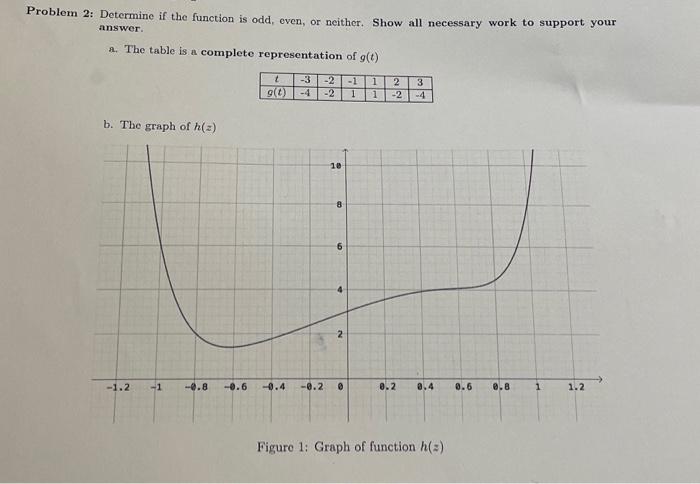 Problem 2: Determine if the function is odd, even, or neither. Show all necessary work to support your answer.

a. The table is a complete representation of $g(t)$

| $t$ | -3 | -2 | -1 | 1 | 2 | 3 |
|---|---|---|---|---|---|---|
| $g(t)$ | -4 | -2 | 1 | 1 | -2 | -4 |

b. The graph of $h(z)$

10
8
6
4
2
-1.2 -1 -0.8 -0.6 -0.4 -0.2 0 0.2 0.4 0.6 0.8 1 1.2

Figure 1: Graph of function $h(z)$